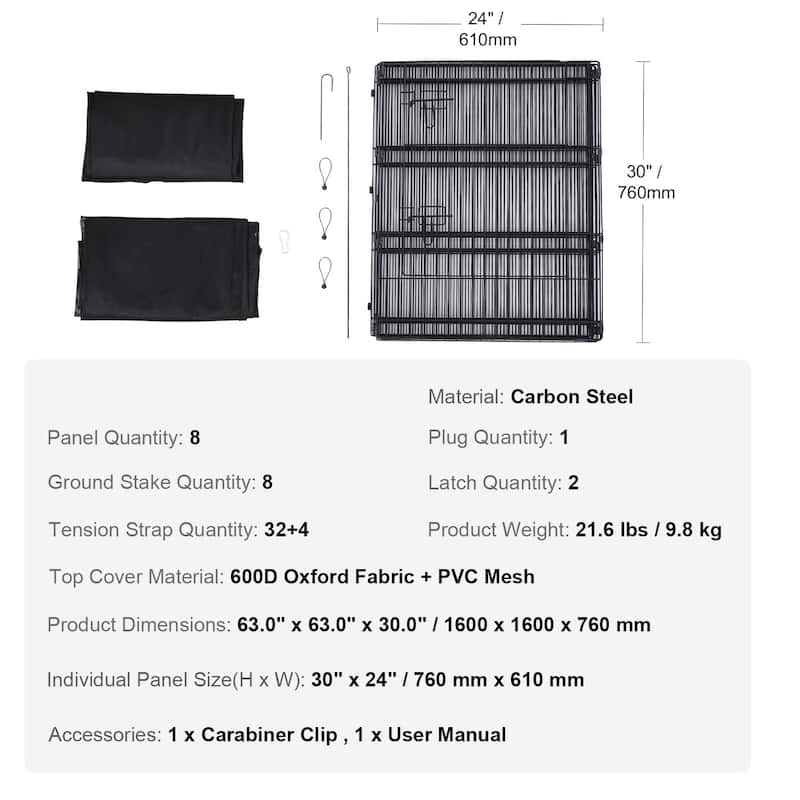 24" / 610mm

30" / 760mm

Material: Carbon Steel

Panel Quantity: 8

Plug Quantity: 1

Ground Stake Quantity: 8

Latch Quantity: 2

Tension Strap Quantity: 32+4

Product Weight: 21.6 lbs / 9.8 kg

Top Cover Material: 600D Oxford Fabric + PVC Mesh

Product Dimensions: 63.0" x 63.0" x 30.0" / 1600 x 1600 x 760 mm

Individual Panel Size(H x W): 30" x 24" / 760 mm x 610 mm

Accessories: 1 x Carabiner Clip , 1 x User Manual